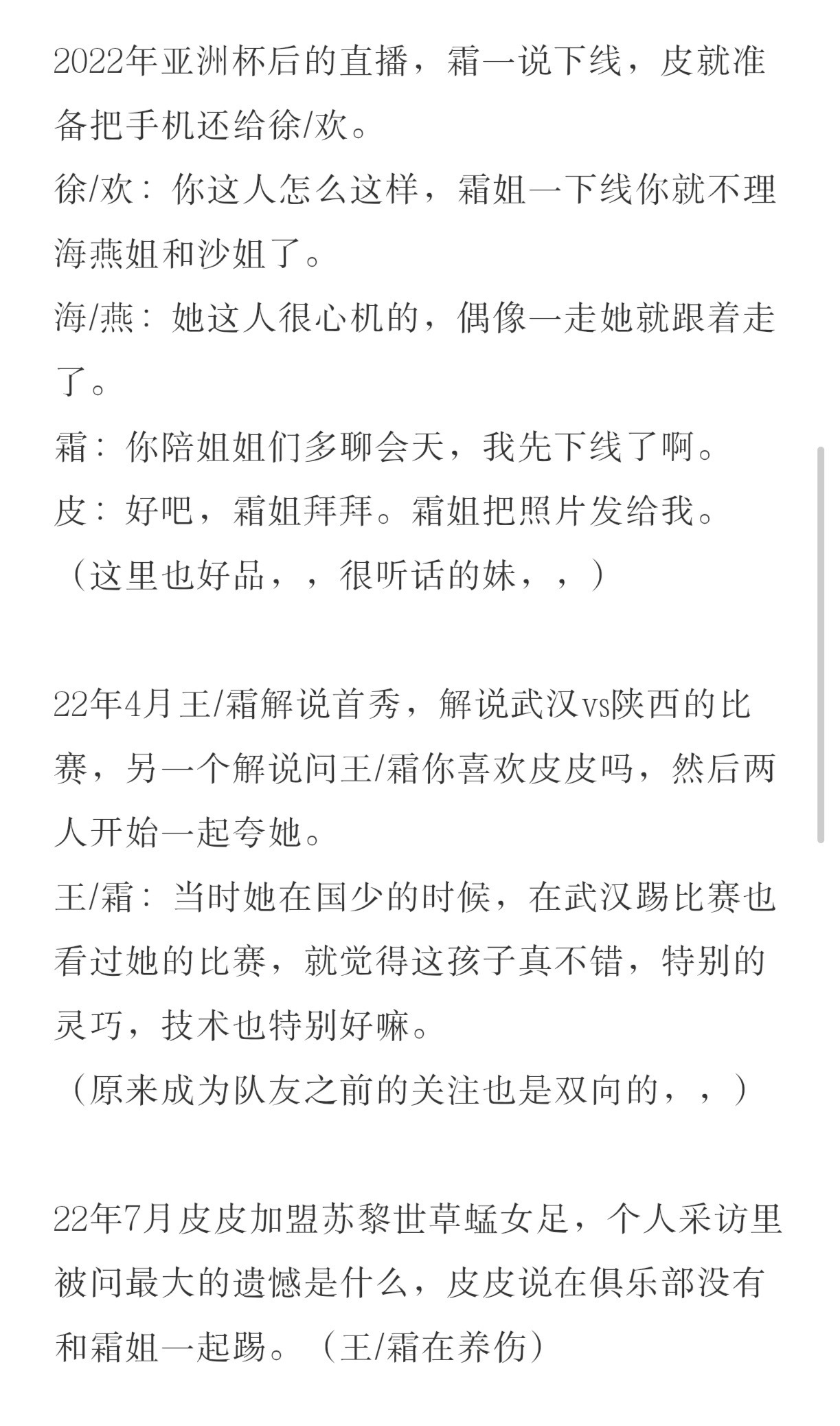 2022年亚洲杯后的直播，霜一说下线，皮就准备把手机还给徐/欢。
徐/欢：你这人怎么这样，霜姐一下线你就不理海燕姐和沙姐了。
海/燕：她这人很心机的，偶像一走她就跟着走了。
霜：你陪姐姐们多聊会天，我先下线了啊。
皮：好吧，霜姐拜拜。霜姐把照片发给我。
（这里也好品，，很听话的妹，，）

22年4月王/霜解说首秀，解说武汉vs陕西的比赛，另一个解说问王/霜你喜欢皮皮吗，然后两人开始一起夸她。
王/霜：当时她在国少的时候，在武汉踢比赛也看过她的比赛，就觉得这孩子真不错，特别的灵巧，技术也特别好嘛。
（原来成为队友之前的关注也是双向的，，）

22年7月皮皮加盟苏黎世草蜢女足，个人采访里被问最大的遗憾是什么，皮皮说在俱乐部没有和霜姐一起踢。（王/霜在养伤）